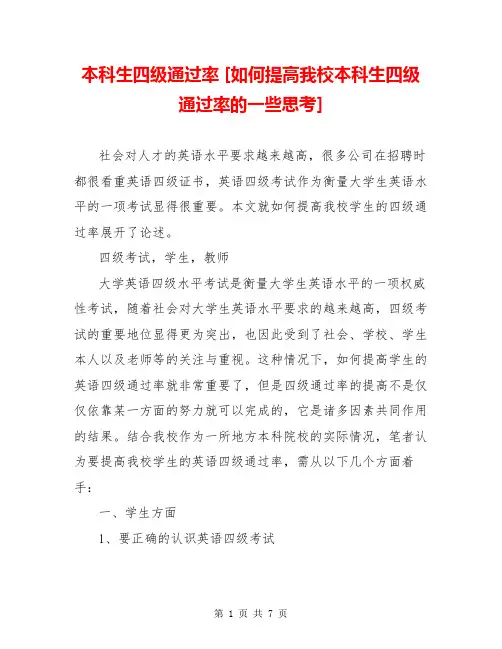 本科生四级通过率 [如何提高我校本科生四级通过率的一些思考]

社会对人才的英语水平要求越来越高，很多公司在招聘时都很看重英语四级证书，英语四级考试作为衡量大学生英语水平的一项考试显得很重要。本文就如何提高我校学生的四级通过率展开了论述。

四级考试，学生，教师

大学英语四级水平考试是衡量大学生英语水平的一项权威性考试，随着社会对大学生英语水平要求的越来越高，四级考试的重要地位显得更为突出，也因此受到了社会、学校、学生本人以及老师等的关注与重视。这种情况下，如何提高学生的英语四级通过率就非常重要了，但是四级通过率的提高不是仅仅依靠某一方面的努力就可以完成的，它是诸多因素共同作用的结果。结合我校作为一所地方本科院校的实际情况，笔者认为要提高我校学生的英语四级通过率，需从以下几个方面着手：

一、学生方面

1、要正确的认识英语四级考试

第 1 页 共 7 页